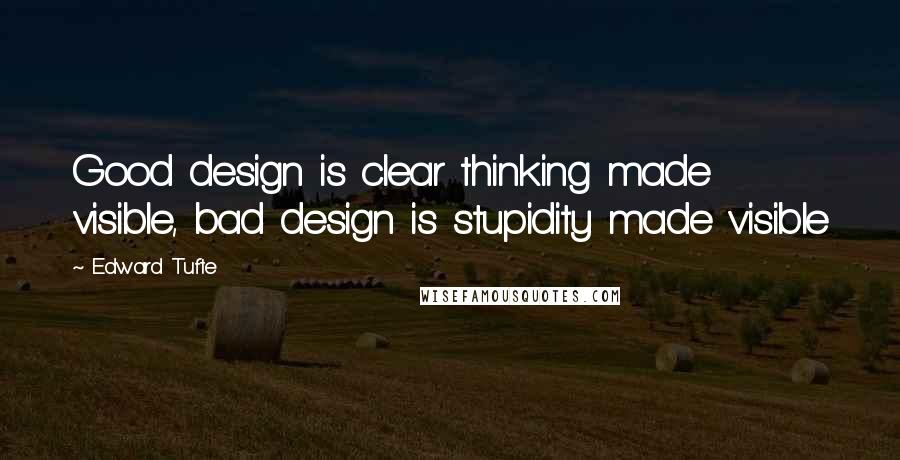 Good design is clear thinking made visible, bad design is stupidity made visible

~ Edward Tufte

WISEFAMOUSQUOTES.COM